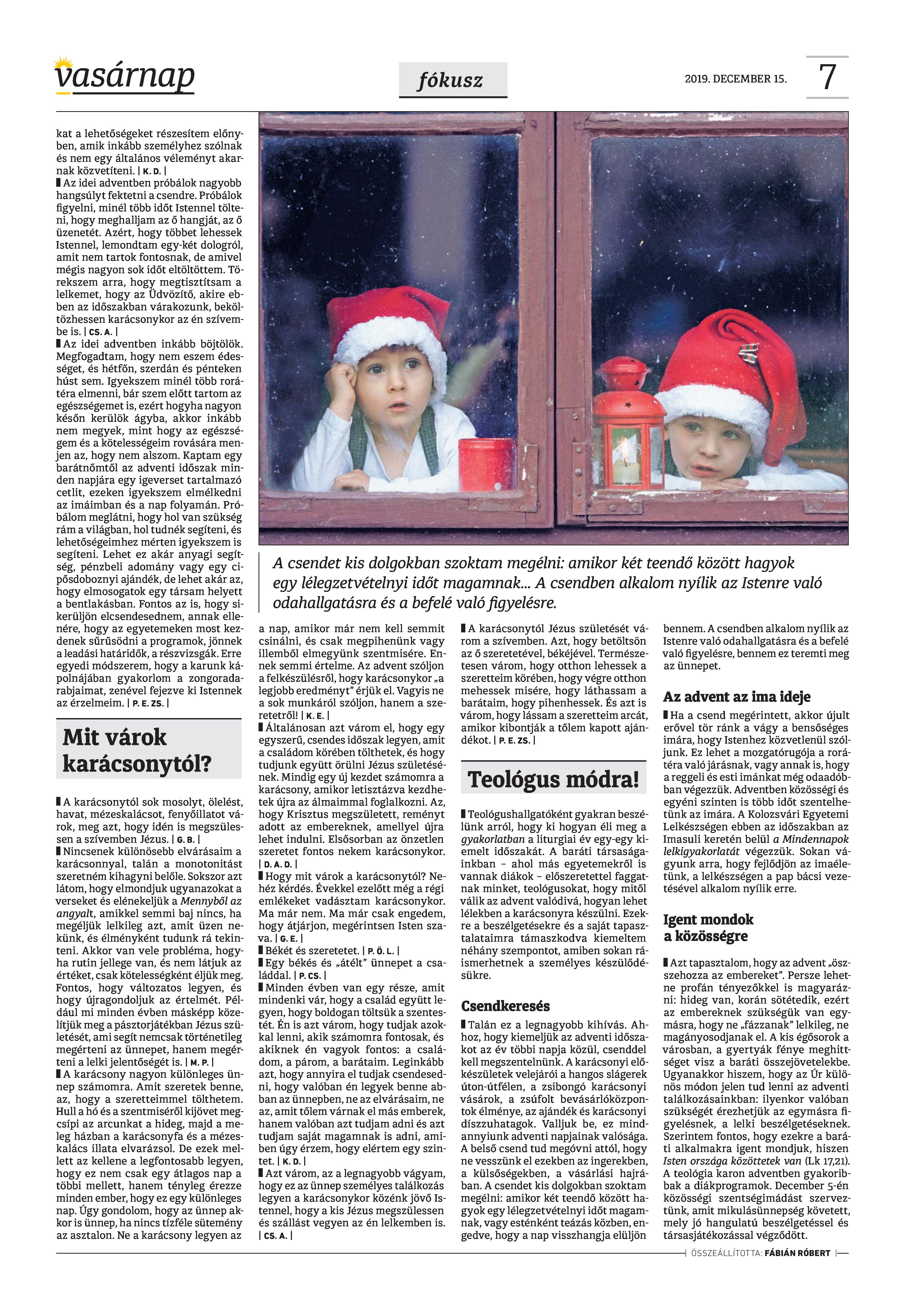 vasárnap

fókusz

2019. DECEMBER 15.

7

kat a lehetőségeket részesítem előnyben, amik inkább személyhez szólnak és nem egy általános véleményt akarnak közvetíteni. | K. D. |

Az idei adventben próbálok nagyobb hangsúlyt fektetni a csendre. Próbálok figyelni, minél több időt Istennel tölteni, hogy meghalljam az ő hangját, az ő üzenetét. Azért, hogy többet lehessek Istennel, lemondtam egy-két dologról, amit nem tartok fontosnak, de amivel mégis nagyon sok időt eltöltöttem. Törekszem arra, hogy megtisztítsam a lelkemet, hogy az Üdvözítő, akire ebben az időszakban várakozunk, beköltözhessen karácsonykor az én szívembe is. | CS. A. |

Az idei adventben inkább böjtölök. Megfogadtam, hogy nem eszem édességet, és hétfőn, szerdán és pénteken húst sem. Igyekszem minél több rorátéra elmenni, bár szem előtt tartom az egészségemet is, ezért hogyha nagyon későn kerülök ágyba, akkor inkább nem megyek, mint hogy az egészségem és a kötelességeim rovására menjen az, hogy nem alszom. Kaptam egy barátnőmtől az adventi időszak minden napjára egy igeverset tartalmazó cetlit, ezeken igyekszem elmélkedni az imáimban és a nap folyamán. Próbálom meglátni, hogy hol van szükség rám a világban, hol tudnék segíteni, és lehetőségeimhez mérten igyekszem is segíteni. Lehet ez akár anyagi segítség, pénzbeli adomány vagy egy cipősdoboznyi ajándék, de lehet akár az, hogy elmosogatok egy társam helyett a bentlakásban. Fontos az is, hogy sikerüljön elcsendesednem, annak ellenére, hogy az egyetemeken most kezdenek sűrűsödni a programok, jönnek a leadási határidők, a részvizsgák. Erre egyedi módszerem, hogy a karunk kápolnájában gyakorlom a zongoradarabjaimat, zenével fejezve ki Istennek az érzelmeim. | P. E. ZS. |

Mit várok karácsonytól?

A karácsonytól sok mosolyt, ölelést, havat, mézeskalácsot, fenyőillatot várok, meg azt, hogy idén is megszülessen a szívemben Jézus. | G. B. |

Nincsenek különösebb elvárásaim a karácsonnyal, talán a monotonitást szeretném kihagyni belőle. Sokszor azt látom, hogy elmondjuk ugyanazokat a verseket és elénekeljük a Mennyből az angyalt, amikkel semmi baj nincs, ha megéljük lelkileg azt, amit üzen nekünk, és élményként tudunk rá tekinteni. Akkor van vele probléma, hogyha rutin jellege van, és nem látjuk az értéket, csak kötelességként éljük meg. Fontos, hogy változatos legyen, és hogy újragondoljuk az értelmét. Például mi minden évben másképp közelítjük meg a pásztorjátékban Jézus születését, ami segít nemcsak történetileg megérteni az ünnepet, hanem megérteni a lelki jelentőségét is. | M. P. |

A karácsony nagyon különleges ünnep számomra. Amit szeretek benne, az, hogy a szeretteimmel tölthetem. Hull a hó és a szentmiséről kijövet megcsípi az arcunkat a hideg, majd a meleg házban a karácsonyfa és a mézeskalács illata elvarázsol. De ezek mellett az kellene a legfontosabb legyen, hogy ez nem csak egy átlagos nap a többi mellett, hanem tényleg érezze minden ember, hogy ez egy különleges nap. Úgy gondolom, hogy az ünnep akkor is ünnep, ha nincs tízféle sütemény az asztalon. Ne a karácsony legyen az

A csendet kis dolgokban szoktam megélni: amikor két teendő között hagyok egy lélegzetvételnyi időt magamnak... A csendben alkalom nyílik az Istenre való odahallgatásra és a befelé való figyelésre.

a nap, amikor már nem kell semmit csinálni, és csak megpihenünk vagy illemből elmegyünk szentmisére. Ennek semmi értelme. Az advent szóljon a felkészülésről, hogy karácsonykor „a legjobb eredményt” érjük el. Vagyis ne a sok munkáról szóljon, hanem a szeretetről! | K. E. |

Általánosan azt várom el, hogy egy egyszerű, csendes időszak legyen, amit a családom körében tölthetek, és hogy tudjunk együtt örülni Jézus születésének. Mindig egy új kezdet számomra a karácsony, amikor letisztázva kezdhetek újra az álmaimmal foglalkozni. Az, hogy Krisztus megszületett, reményt adott az embereknek, amellyel újra lehet indulni. Elsősorban az önzetlen szeretet fontos nekem karácsonykor. | D. A. D. |

Hogy mit várok a karácsonytól? Nehéz kérdés. Évekkel ezelőtt még a régi emlékeket vadásztam karácsonykor. Ma már nem. Ma már csak engedem, hogy átjárjon, megérintsen Isten szava. | G. E. |

Békét és szeretetet. | P. Ö. L. |

Egy békés és „átélt” ünnepet a családdal. | P. CS. |

Minden évben van egy része, amit mindenki vár, hogy a család együtt legyen, hogy boldogan töltsük a szentestét. Én is azt várom, hogy tudjak azokkal lenni, akik számomra fontosak, és akiknek én vagyok fontos: a családom, a párom, a barátaim. Leginkább azt, hogy annyira el tudjak csendesedni, hogy valóban én legyek benne abban az ünnepben, ne az elvárásaim, ne az, amit tőlem várnak el más emberek, hanem valóban azt tudjam adni és azt tudjam saját magamnak is adni, amiben úgy érzem, hogy elértem egy szintet. | K. D. |

Azt várom, az a legnagyobb vágyam, hogy ez az ünnep személyes találkozás legyen a karácsonykor közénk jövő Istennel, hogy a kis Jézus megszülessen és szállást vegyen az én lelkemben is. | CS. A. |

A karácsonytól Jézus születését várom a szívemben. Azt, hogy betöltsön az ő szeretetével, békéjével. Természetesen várom, hogy otthon lehessek a szeretteim körében, hogy végre otthon mehessek misére, hogy láthassam a barátaim, hogy pihenhessek. És azt is várom, hogy lássam a szeretteim arcát, amikor kibontják a tőlem kapott ajándékot. | P. E. ZS. |

Teológus módra!

Teológushallgatóként gyakran beszélünk arról, hogy ki hogyan éli meg a gyakorlatban a liturgiai év egy-egy kiemelt időszakát. A baráti társaságainkban – ahol más egyetemekről is vannak diákok – előszeretettel faggatnak minket, teológusokat, hogy mitől válik az advent valódivá, hogyan lehet lélekben a karácsonyra készülni. Ezekre a beszélgetésekre és a saját tapasztalataimra támaszkodva kiemeltem néhány szempontot, amiben sokan ráismerhetnek a személyes készülődésükre.

Csendkeresés

Talán ez a legnagyobb kihívás. Ahhoz, hogy kiemeljük az adventi időszakot az év többi napja közül, csenddel kell megszentelnünk. A karácsonyi előkészületek velejárói a hangos slágerek úton-útfélen, a zsibongó karácsonyi vásárok, a zsúfolt bevásárlóközpontok élménye, az ajándék és karácsonyi díszzuhatagok. Valljuk be, ez mindannyiunk adventi napjainak valósága. A belső csend tud megóvni attól, hogy ne vesszünk el ezekben az ingerekben, a külsőségekben, a vásárlási hajrában. A csendet kis dolgokban szoktam megélni: amikor két teendő között hagyok egy lélegzetvételnyi időt magamnak, vagy esténként teázás közben, engedve, hogy a nap visszhangja elüljön

bennem. A csendben alkalom nyílik az Istenre való odahallgatásra és a befelé való figyelésre, bennem ez teremti meg az ünnepet.

Az advent az ima ideje

Ha a csend megérintett, akkor újult erővel tör ránk a vágy a bensőséges imára, hogy Istenhez közvetlenül szóljunk. Ez lehet a mozgatórugója a rorátéra való járásnak, vagy annak is, hogy a reggeli és esti imánkat még odaadóbban végezzük. Adventben közösségi és egyéni szinten is több időt szentelhetünk az imára. A Kolozsvári Egyetemi Lelkészségen ebben az időszakban az Imasuli keretén belül a Mindennapok lelkigyakorlatát végezzük. Sokan vágyunk arra, hogy fejlődjön az imaéletünk, a lelkészségen a pap bácsi vezetésével alkalom nyílik erre.

Igent mondok a közösségre

Azt tapasztalom, hogy az advent „összehozza az embereket”. Persze lehetne profán tényezőkkel is magyarázni: hideg van, korán sötétedik, ezért az embereknek szükségük van egymásra, hogy ne „fázzanak” lelkileg, ne magányosodjanak el. A kis égősorok a városban, a gyertyák fénye meghittséget visz a baráti összejövetelekbe. Ugyanakkor hiszem, hogy az Úr különös módon jelen tud lenni az adventi találkozásainkban: ilyenkor valóban szükségét érezhetjük az egymásra figyelésnek, a lelki beszélgetéseknek. Szerintem fontos, hogy ezekre a baráti alkalmakra igent mondjuk, hiszen Isten országa közöttetek van (Lk 17,21). A teológia karon adventben gyakoribbak a diákprogramok. December 5-én közösségi szentségimádást szerveztünk, amit mikulásünnepség követett, mely jó hangulatú beszélgetéssel és társasjátékozással végződött.

ÖSSZEÁLLÍTOTTA: FÁBIÁN RÓBERT